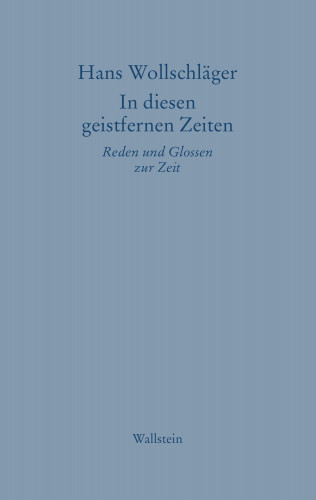 Hans Wollschläger

In diesen geistfernen Zeiten

Reden und Glossen zur Zeit

Wallstein